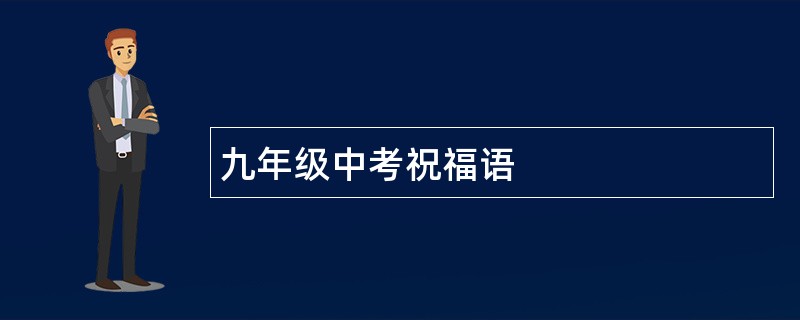 九年级中考祝福语